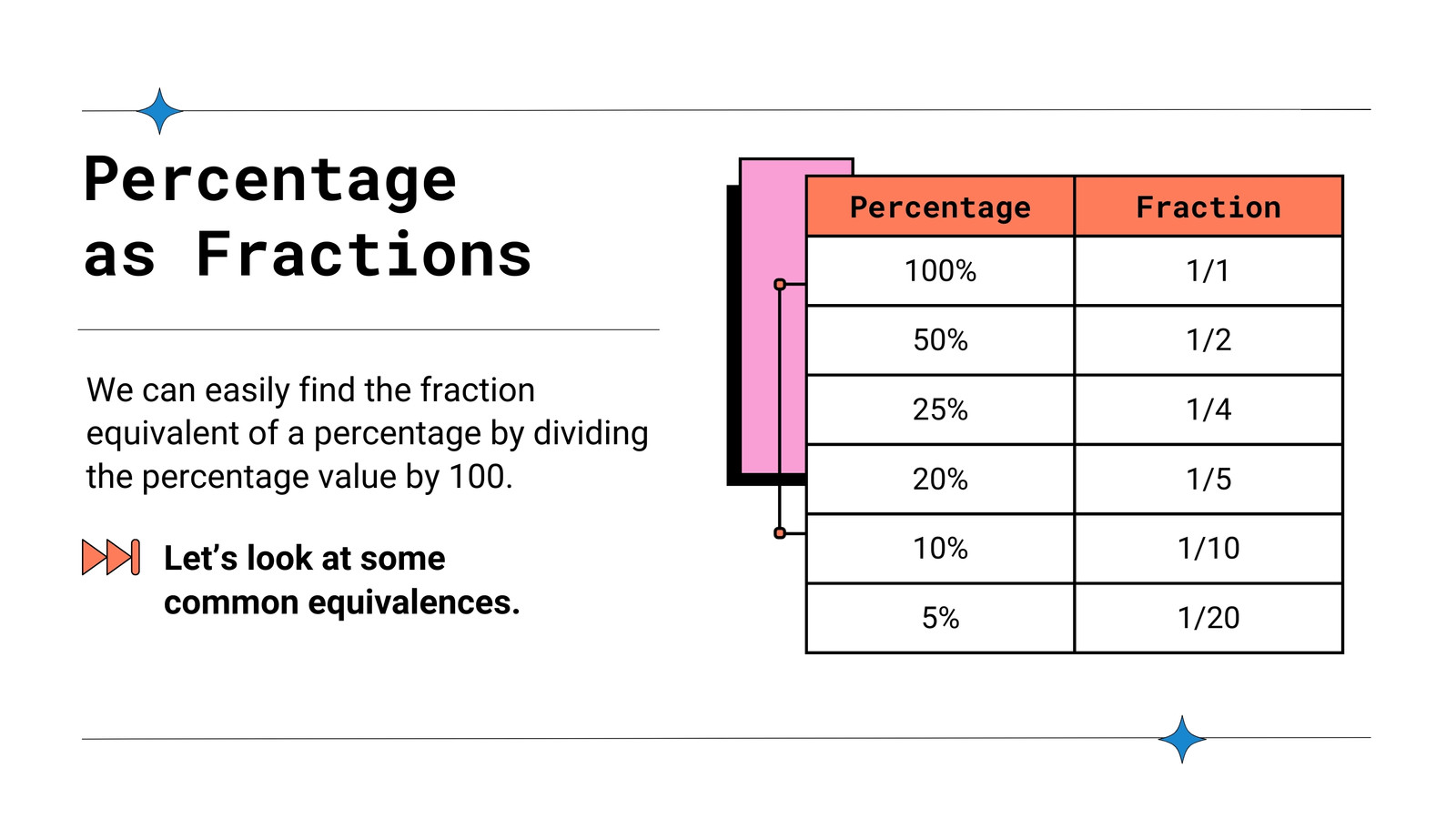 Percentage
as Fractions

We can easily find the fraction equivalent of a percentage by dividing the percentage value by 100.

Let's look at some common equivalences.

| Percentage | Fraction |
|---|---|
| 100% | 1/1 |
| 50% | 1/2 |
| 25% | 1/4 |
| 20% | 1/5 |
| 10% | 1/10 |
| 5% | 1/20 |